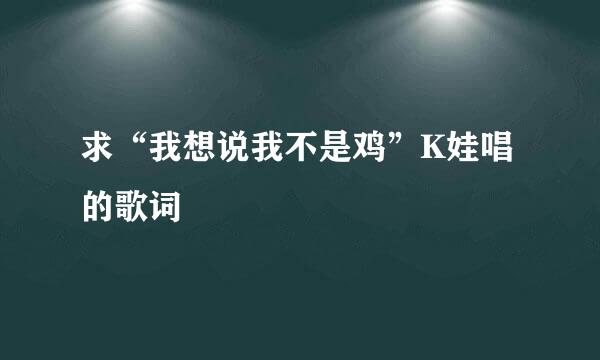 求“我想说我不是鸡”K娃唱的歌词